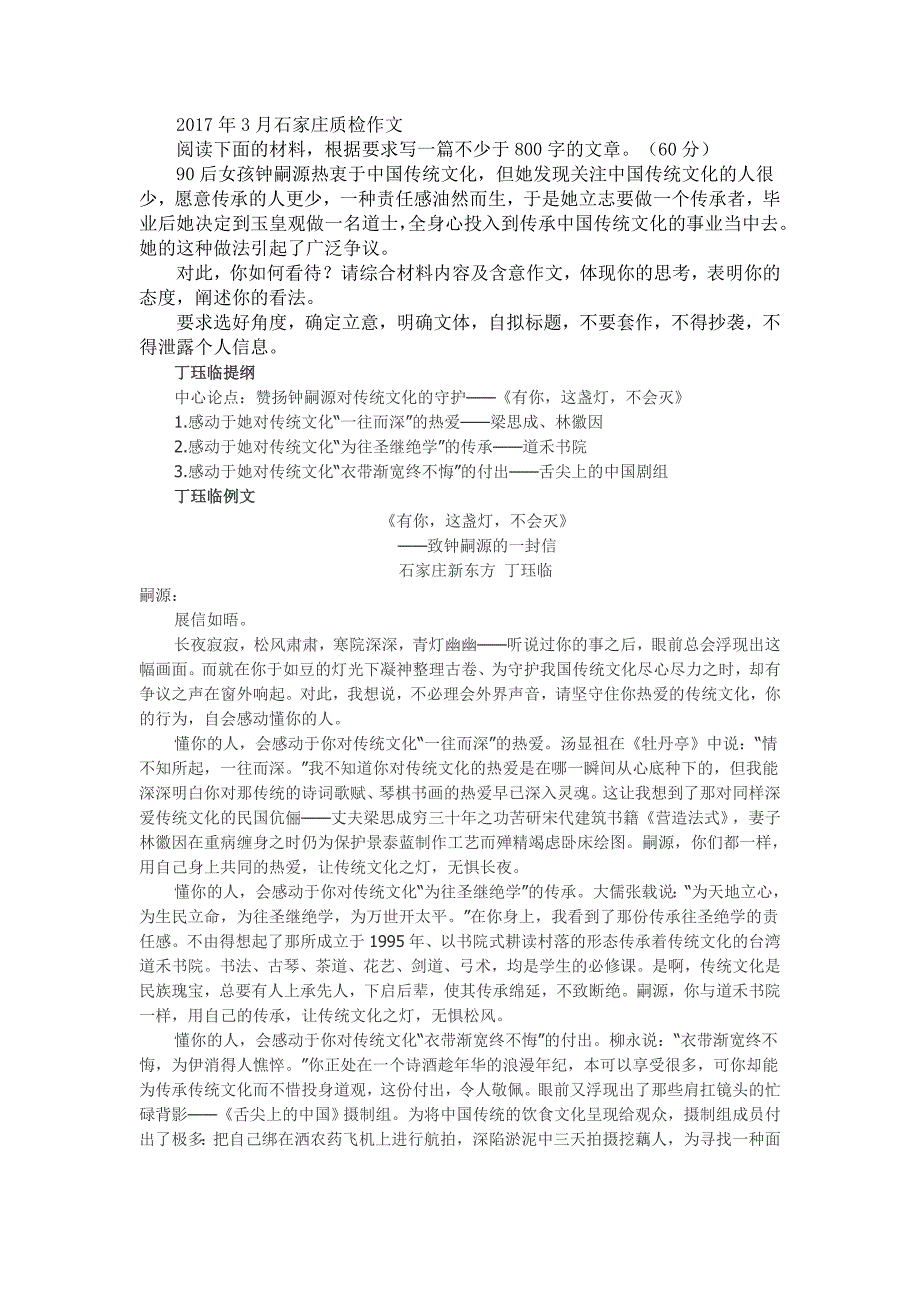 2017 年 3 月石家庄质检作文

阅读下面的材料，根据要求写一篇不少于 800 字的文章。（60 分）

90 后女孩钟嗣源热衷于中国传统文化，但她发现关注中国传统文化的人很少，愿意传承的人更少，一种责任感油然而生，于是她立志要做一个传承者，毕业后她决定到玉皇观做一名道士，全身心投入到传承中国传统文化的事业当中去。她的这种做法引起了广泛争议。

对此，你如何看待？请综合材料内容及含意作文，体现你的思考，表明你的态度，阐述你的看法。

要求选好角度，确定立意，明确文体，自拟标题，不要套作，不得抄袭，不得泄露个人信息。

丁珏临提纲

中心论点：赞扬钟嗣源对传统文化的守护——《有你，这盏灯，不会灭》

1.感动于她对传统文化“一往而深”的热爱——梁思成、林徽因

2.感动于她对传统文化“为往圣继绝学”的传承——道禾书院

3.感动于她对传统文化“衣带渐宽终不悔”的付出——舌尖上的中国剧组

丁珏临例文

《有你，这盏灯，不会灭》

——致钟嗣源的一封信

石家庄新东方 丁珏临

嗣源：

展信如晤。

长夜寂寂，松风肃肃，寒院深深，青灯幽幽——听说过你的事之后，眼前总会浮现出这幅画面。而就在你于如豆的灯光下凝神整理古卷、为守护我国传统文化尽心尽力之时，却有争议之声在窗外响起。对此，我想说，不必理会外界声音，请坚守住你热爱的传统文化，你的行为，自会感动懂你的人。

懂你的人，会感动于你对传统文化“一往而深”的热爱。汤显祖在《牡丹亭》中说：“情不知所起，一往而深。”我不知道你对传统文化的热爱是在哪一瞬间从心底种下的，但我能深深明白你对那传统的诗词歌赋、琴棋书画的热爱早已深入灵魂。这让我想到了那对同样深爱传统文化的民国伉俪——丈夫梁思成穷三十年之功苦研宋代建筑书籍《营造法式》，妻子林徽因在重病缠身之时仍为保护景泰蓝制作工艺而殚精竭虑卧床绘图。嗣源，你们都一样，用自己身上共同的热爱，让传统文化之灯，无惧长夜。

懂你的人，会感动于你对传统文化“为往圣继绝学”的传承。大儒张载说：“为天地立心，为生民立命，为往圣继绝学，为万世开太平。”在你身上，我看到了那份传承往圣绝学的责任感。不由得想起了那所成立于 1995 年、以书院式耕读村落的形态传承着传统文化的台湾道禾书院。书法、古琴、茶道、花艺、剑道、弓术，均是学生的必修课。是啊，传统文化是民族瑰宝，总要有人上承先人，下启后辈，使其传承绵延，不致断绝。嗣源，你与道禾书院一样，用自己的传承，让传统文化之灯，无惧松风。

懂你的人，会感动于你对传统文化“衣带渐宽终不悔”的付出。柳永说：“衣带渐宽终不悔，为伊消得人憔悴。”你正处在一个诗酒趁年华的浪漫年纪，本可以享受很多，可你却能为传承传统文化而不惜投身道观，这份付出，令人敬佩。眼前又浮现出了那些肩扛镜头的忙碌背影——《舌尖上的中国》摄制组。为将中国传统的饮食文化呈现给观众，摄制组成员付出了极多：把自己绑在洒农药飞机上进行航拍，深陷淤泥中三天拍摄挖藕人，为寻找一种面